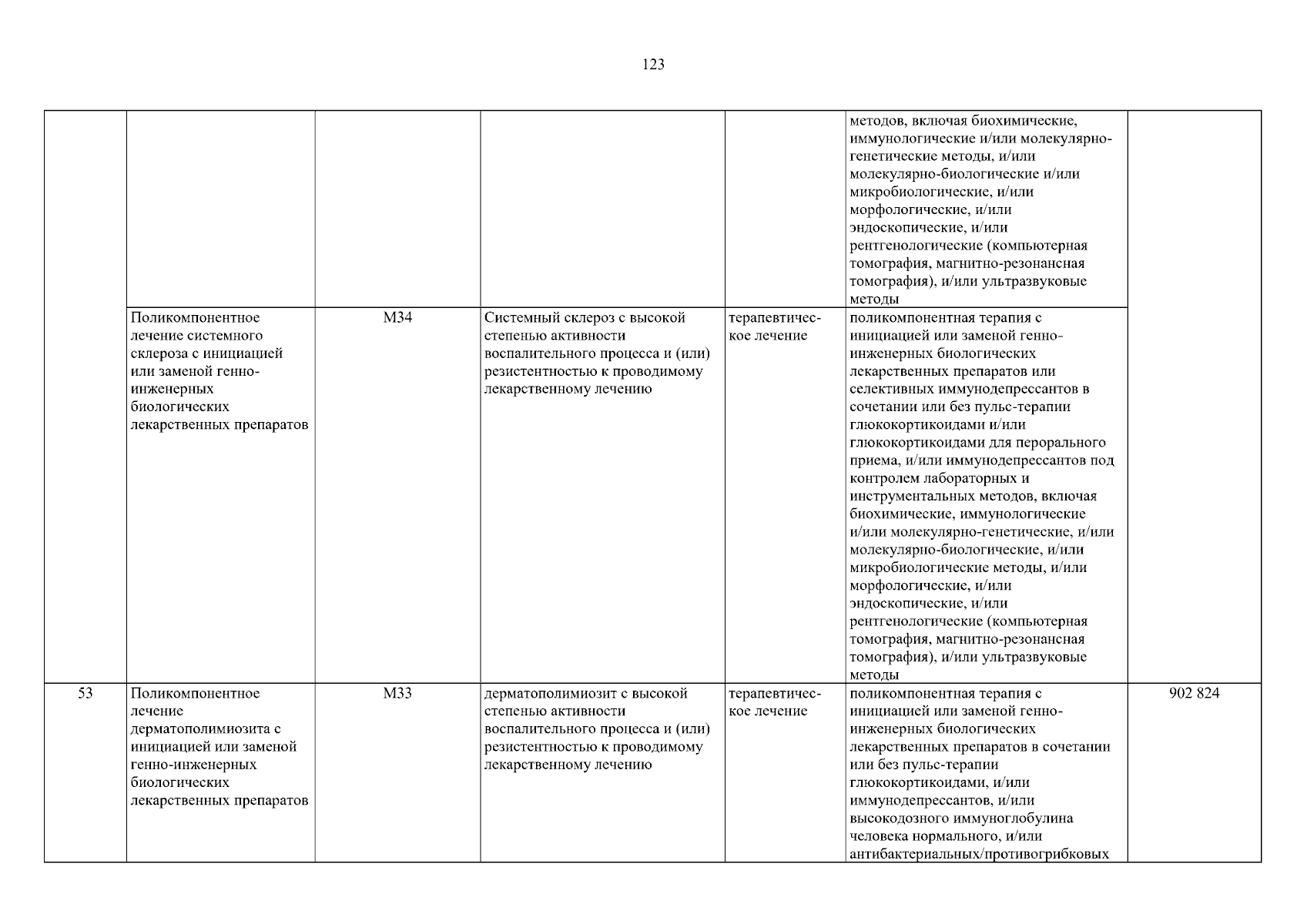 123

| | | | | | | |
|---|---|---|---|---|---|---|
| | | | | | методов, включая биохимические, иммунологические и/или молекулярно-генетические методы, и/или молекулярно-биологические и/или микробиологические, и/или морфологические, и/или эндоскопические, и/или рентгенологические (компьютерная томография, магнитно-резонансная томография), и/или ультразвуковые методы | |
| | Поликомпонентное лечение системного склероза с инициацией или заменой генно-инженерных биологических лекарственных препаратов | M34 | Системный склероз с высокой степенью активности воспалительного процесса и (или) резистентностью к проводимому лекарственному лечению | терапевтическое лечение | поликомпонентная терапия с инициацией или заменой генно-инженерных биологических лекарственных препаратов или селективных иммунодепрессантов в сочетании или без пульс-терапии глюкокортикоидами и/или глюкокортикоидами для перорального приема, и/или иммунодепрессантов под контролем лабораторных и инструментальных методов, включая биохимические, иммунологические и/или молекулярно-генетические, и/или молекулярно-биологические, и/или микробиологические методы, и/или морфологические, и/или эндоскопические, и/или рентгенологические (компьютерная томография, магнитно-резонансная томография), и/или ультразвуковые методы | |
| 53 | Поликомпонентное лечение дерматополимиозита с инициацией или заменой генно-инженерных биологических лекарственных препаратов | M33 | дерматополимиозит с высокой степенью активности воспалительного процесса и (или) резистентностью к проводимому лекарственному лечению | терапевтическое лечение | поликомпонентная терапия с инициацией или заменой генно-инженерных биологических лекарственных препаратов в сочетании или без пульс-терапии глюкокортикоидами, и/или иммунодепрессантов, и/или высокодозного иммуноглобулина человека нормального, и/или антибактериальных/противогрибковых | 902 824 |